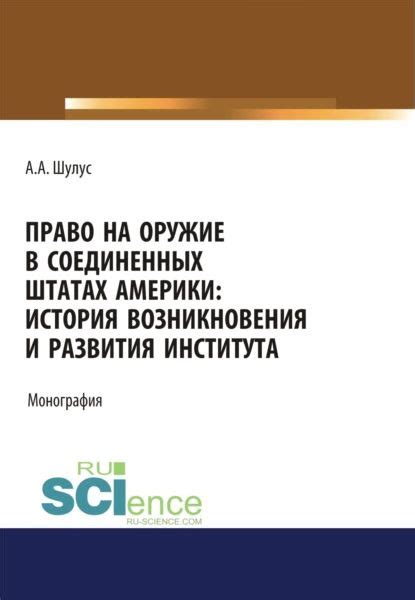 А.А. Шулус

ПРАВО НА ОРУЖИЕ В СОЕДИНЕННЫХ ШТАТАХ АМЕРИКИ: ИСТОРИЯ ВОЗНИКНОВЕНИЯ И РАЗВИТИЯ ИНСТИТУТА

Монография

RU SCIence
RU-SCIENCE.COM